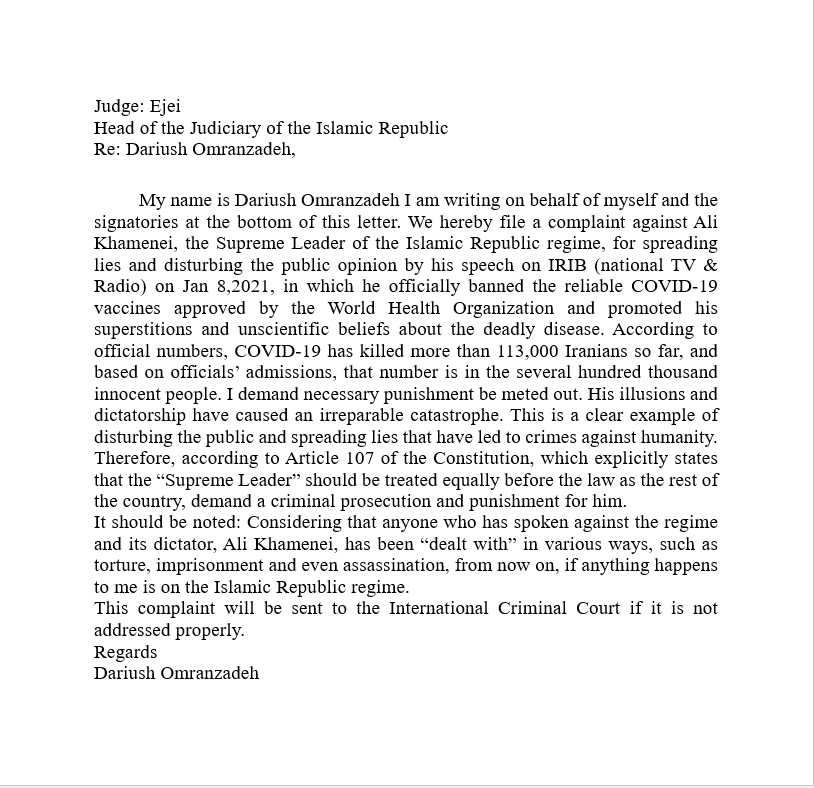 Judge: Ejei
Head of the Judiciary of the Islamic Republic
Re: Dariush Omranzadeh,

My name is Dariush Omranzadeh I am writing on behalf of myself and the signatories at the bottom of this letter. We hereby file a complaint against Ali Khamenei, the Supreme Leader of the Islamic Republic regime, for spreading lies and disturbing the public opinion by his speech on IRIB (national TV & Radio) on Jan 8,2021, in which he officially banned the reliable COVID-19 vaccines approved by the World Health Organization and promoted his superstitions and unscientific beliefs about the deadly disease. According to official numbers, COVID-19 has killed more than 113,000 Iranians so far, and based on officials' admissions, that number is in the several hundred thousand innocent people. I demand necessary punishment be meted out. His illusions and dictatorship have caused an irreparable catastrophe. This is a clear example of disturbing the public and spreading lies that have led to crimes against humanity. Therefore, according to Article 107 of the Constitution, which explicitly states that the "Supreme Leader" should be treated equally before the law as the rest of the country, demand a criminal prosecution and punishment for him.
It should be noted: Considering that anyone who has spoken against the regime and its dictator, Ali Khamenei, has been "dealt with" in various ways, such as torture, imprisonment and even assassination, from now on, if anything happens to me is on the Islamic Republic regime.
This complaint will be sent to the International Criminal Court if it is not addressed properly.
Regards
Dariush Omranzadeh